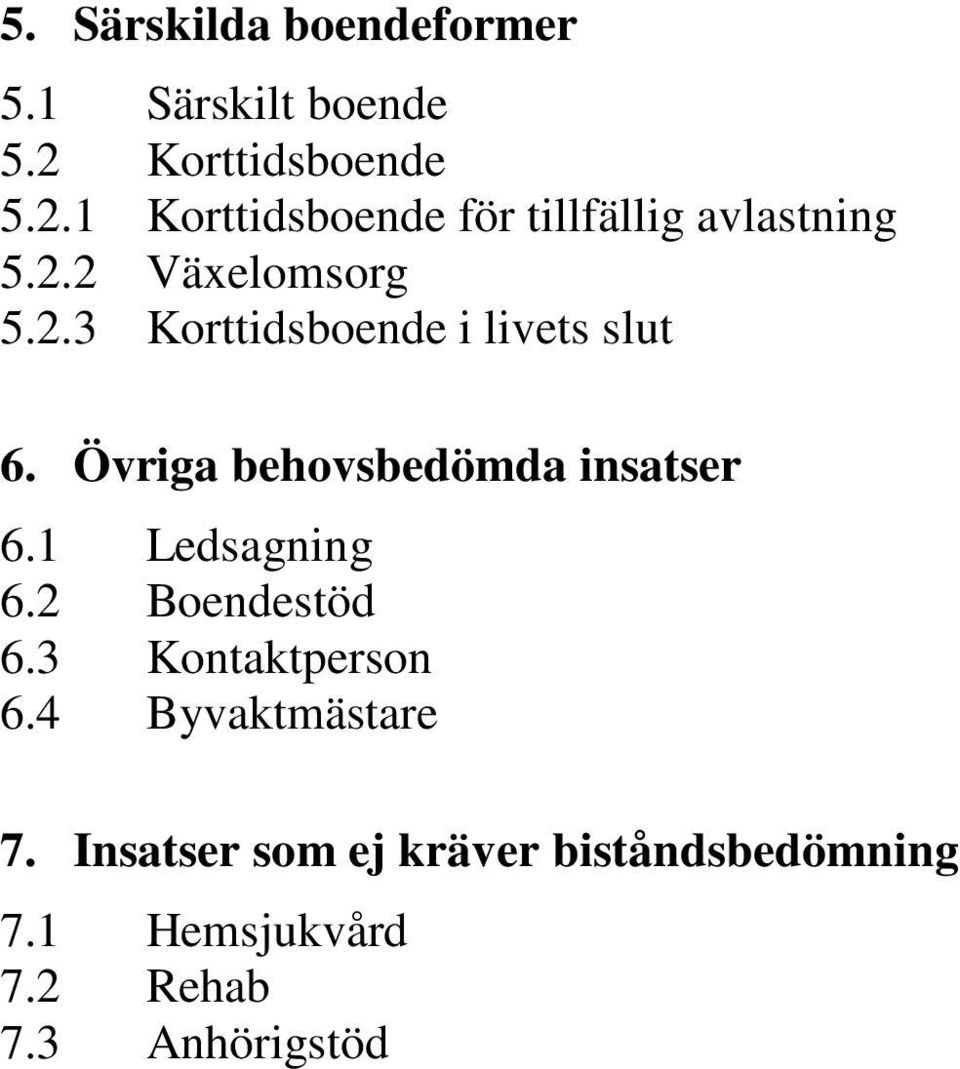 5. Särskilda boendeformer

5.1 Särskilt boende
5.2 Korttidsboende
5.2.1 Korttidsboende för tillfällig avlastning
5.2.2 Växelomsorg
5.2.3 Korttidsboende i livets slut

6. Övriga behovsbedömda insatser

6.1 Ledsagning
6.2 Boendestöd
6.3 Kontaktperson
6.4 Byvaktmästare

7. Insatser som ej kräver biståndsbedömning

7.1 Hemsjukvård
7.2 Rehab
7.3 Anhörigstöd